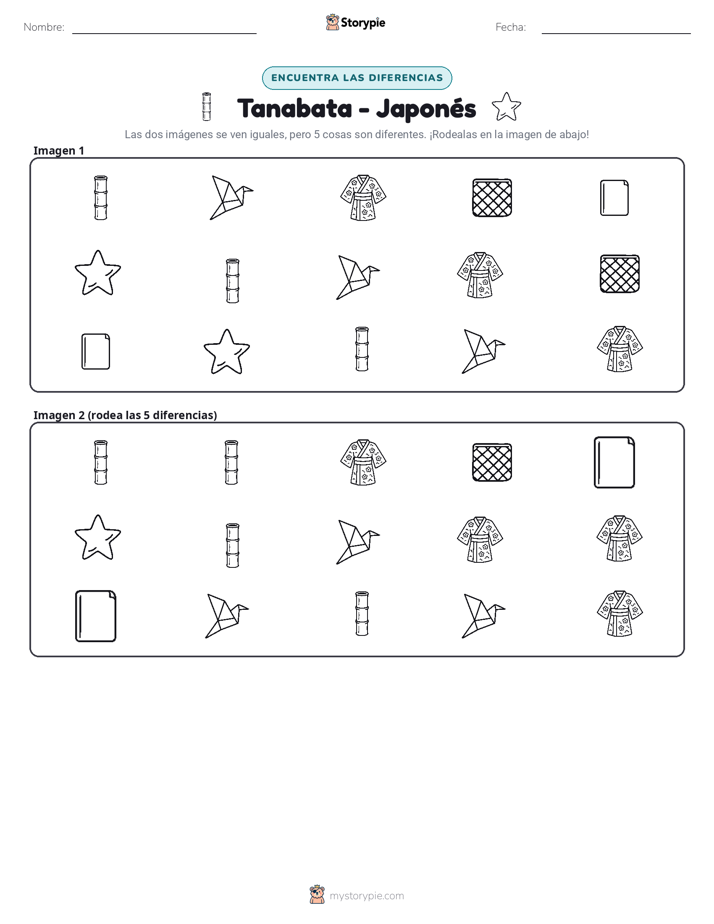 Nombre: ____ Storypie Fecha: ____

ENCUENTRA LAS DIFERENCIAS

Tanabata - Japonés

Las dos imágenes se ven iguales, pero 5 cosas son diferentes. ¡Rodealas en la imagen de abajo!

Imagen 1

Imagen 2 (rodea las 5 diferencias)

mystorypie.com